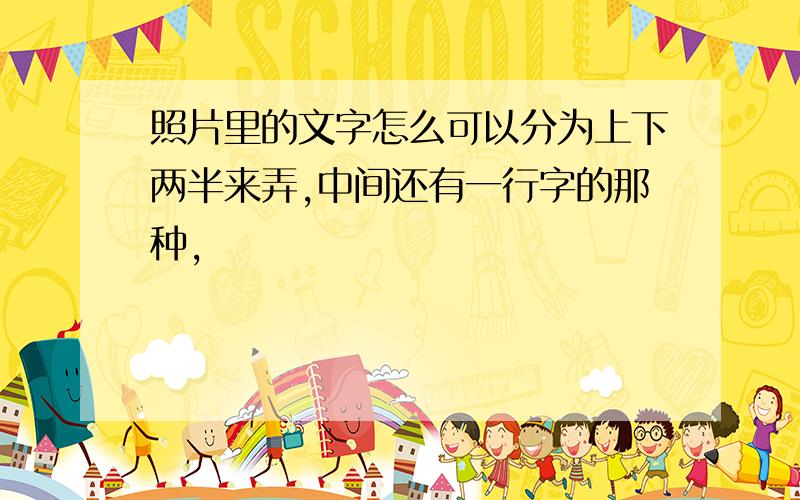 SCHOOL

照片里的文字怎么可以分为上下两半来弄,中间还有一行字的那种,